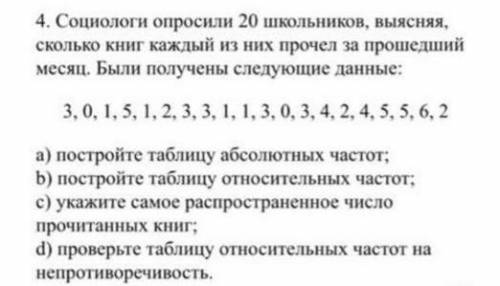 4. Социологи опросили 20 школьников, выясняя, сколько книг каждый из них прочел за прошедший месяц. Были получены следующие данные:

3, 0, 1, 5, 1, 2, 3, 3, 1, 1, 3, 0, 3, 4, 2, 4, 5, 5, 6, 2

a) постройте таблицу абсолютных частот;
b) постройте таблицу относительных частот;
c) укажите самое распространенное число прочитанных книг;
d) проверьте таблицу относительных частот на непротиворечивость.